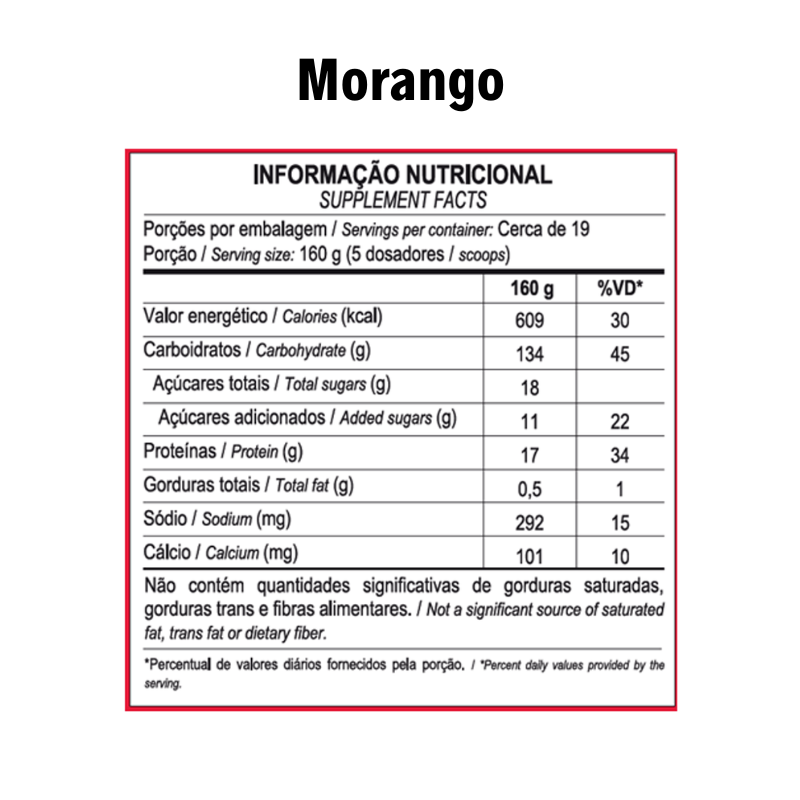 Morango

INFORMAÇÃO NUTRICIONAL
SUPPLEMENT FACTS

Porções por embalagem / Servings per container: Cerca de 19
Porção / Serving size: 160 g (5 dosadores / scoops)

| | 160 g | %VD* |
|---|---|---|
| Valor energético / Calories (kcal) | 609 | 30 |
| Carboidratos / Carbohydrate (g) | 134 | 45 |
| Açúcares totais / Total sugars (g) | 18 | |
| Açúcares adicionados / Added sugars (g) | 11 | 22 |
| Proteínas / Protein (g) | 17 | 34 |
| Gorduras totais / Total fat (g) | 0,5 | 1 |
| Sódio / Sodium (mg) | 292 | 15 |
| Cálcio / Calcium (mg) | 101 | 10 |

Não contém quantidades significativas de gorduras saturadas, gorduras trans e fibras alimentares. / Not a significant source of saturated fat, trans fat or dietary fiber.

*Percentual de valores diários fornecidos pela porção. / *Percent daily values provided by the serving.